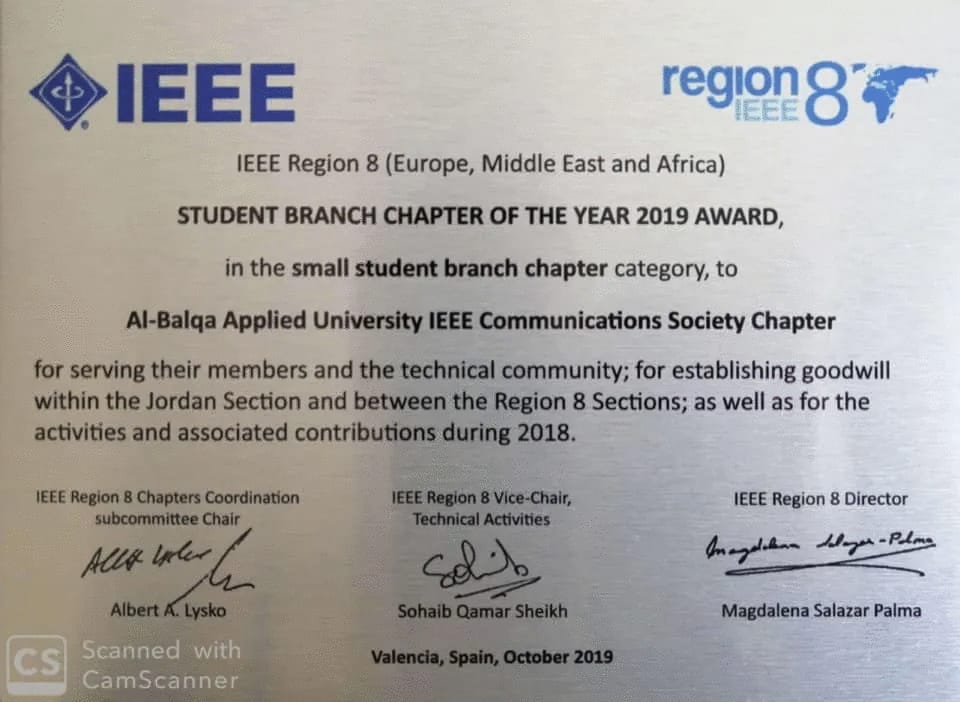 IEEE

region 8
IEEE

IEEE Region 8 (Europe, Middle East and Africa)

STUDENT BRANCH CHAPTER OF THE YEAR 2019 AWARD,

in the small student branch chapter category, to

Al-Balqa Applied University IEEE Communications Society Chapter

for serving their members and the technical community; for establishing goodwill within the Jordan Section and between the Region 8 Sections; as well as for the activities and associated contributions during 2018.

IEEE Region 8 Chapters Coordination subcommittee Chair

Albert A. Lysko

IEEE Region 8 Vice-Chair, Technical Activities

Sohaib Qamar Sheikh

IEEE Region 8 Director

Magdalena Salazar-Palma

Magdalena Salazar Palma

Valencia, Spain, October 2019

CS Scanned with CamScanner